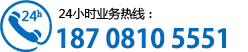 24h
24小时业务热线：
187 0810 5551